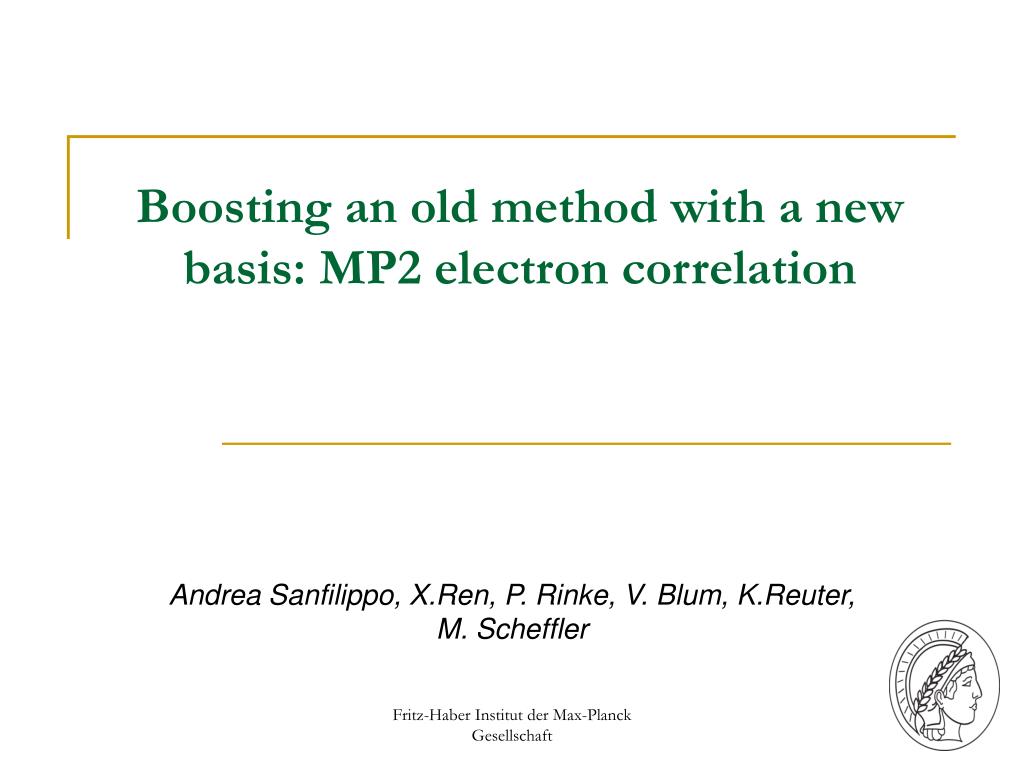 Boosting an old method with a new basis: MP2 electron correlation

Andrea Sanfilippo, X.Ren, P. Rinke, V. Blum, K.Reuter, M. Scheffler

Fritz-Haber Institut der Max-Planck Gesellschaft